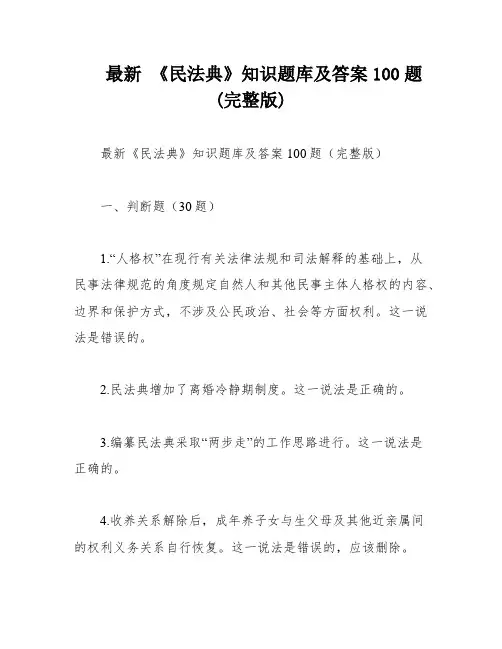 最新 《民法典》知识题库及答案 100 题 (完整版)

最新《民法典》知识题库及答案 100 题（完整版）

一、判断题（30 题）

1.“人格权”在现行有关法律法规和司法解释的基础上，从民事法律规范的角度规定自然人和其他民事主体人格权的内容、边界和保护方式，不涉及公民政治、社会等方面权利。这一说法是错误的。

2.民法典增加了离婚冷静期制度。这一说法是正确的。

3.编纂民法典采取“两步走”的工作思路进行。这一说法是正确的。

4.收养关系解除后，成年养子女与生父母及其他近亲属间的权利义务关系自行恢复。这一说法是错误的，应该删除。